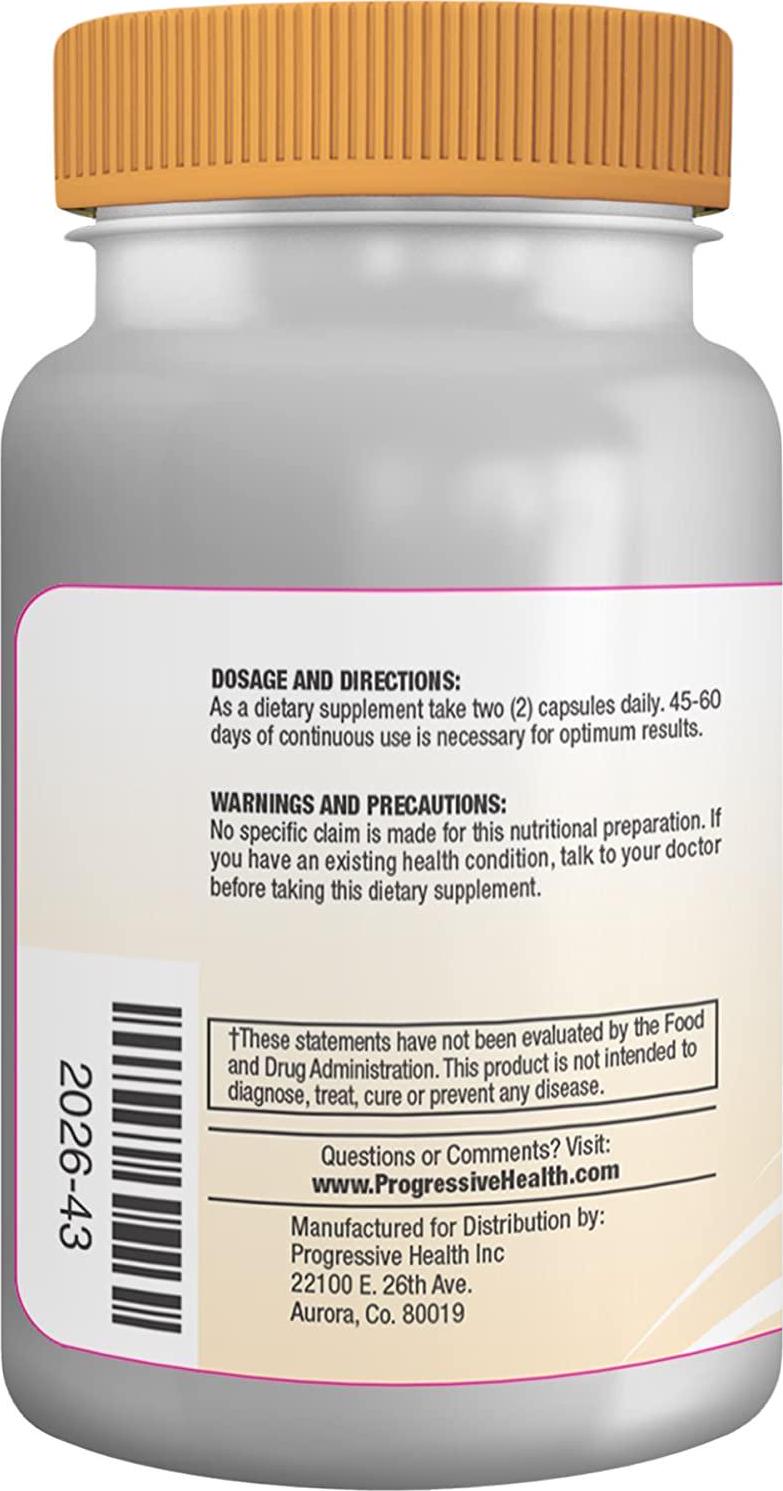 DOSAGE AND DIRECTIONS:
As a dietary supplement take two (2) capsules daily. 45-60 days of continuous use is necessary for optimum results.

WARNINGS AND PRECAUTIONS:
No specific claim is made for this nutritional preparation. If you have an existing health condition, talk to your doctor before taking this dietary supplement.

2026-43

†These statements have not been evaluated by the Food and Drug Administration. This product is not intended to diagnose, treat, cure or prevent any disease.

Questions or Comments? Visit:
www.ProgressiveHealth.com

Manufactured for Distribution by:
Progressive Health Inc
22100 E. 26th Ave.
Aurora, Co. 80019